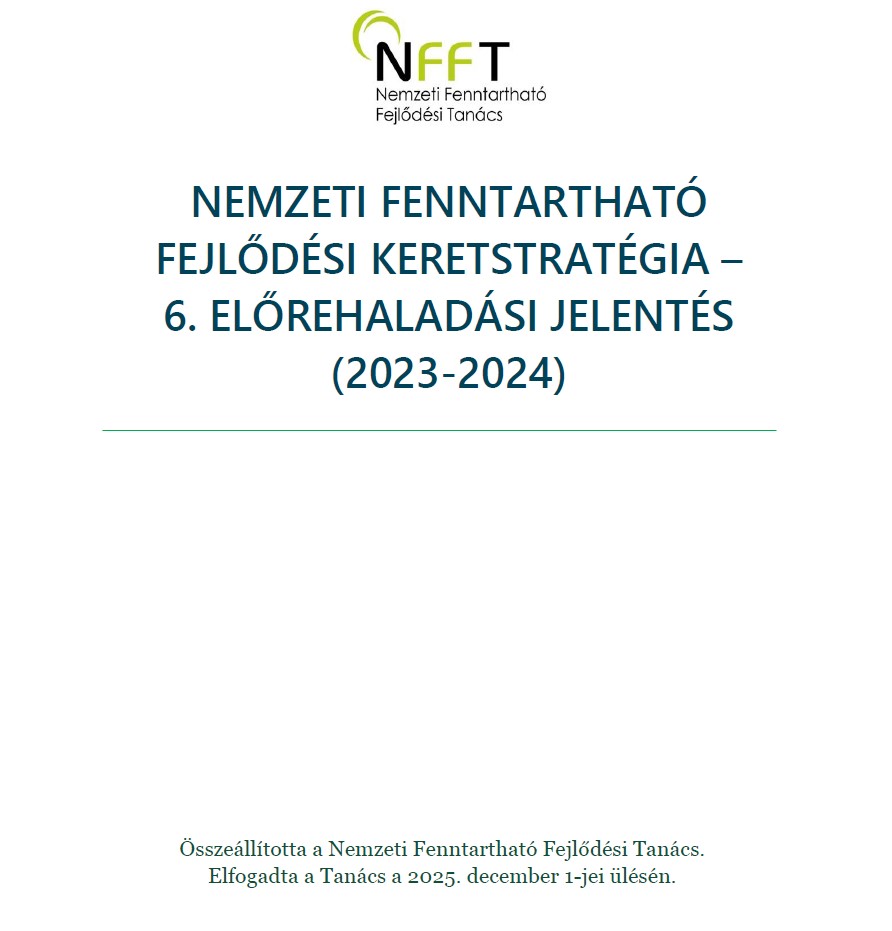 NFFT
Nemzeti Fenntartható Fejlődési Tanács

NEMZETI FENNTARTHATÓ FEJLŐDÉSI KERETSTRATÉGIA – 6. ELŐREHALADÁSI JELENTÉS (2023-2024)

Összeállította a Nemzeti Fenntartható Fejlődési Tanács.
Elfogadta a Tanács a 2025. december 1-jei ülésén.